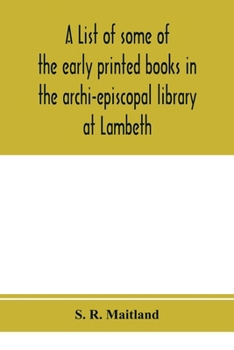 A List of some of the early printed books in the archi-episcopal library at Lambeth

S. R. Maitland